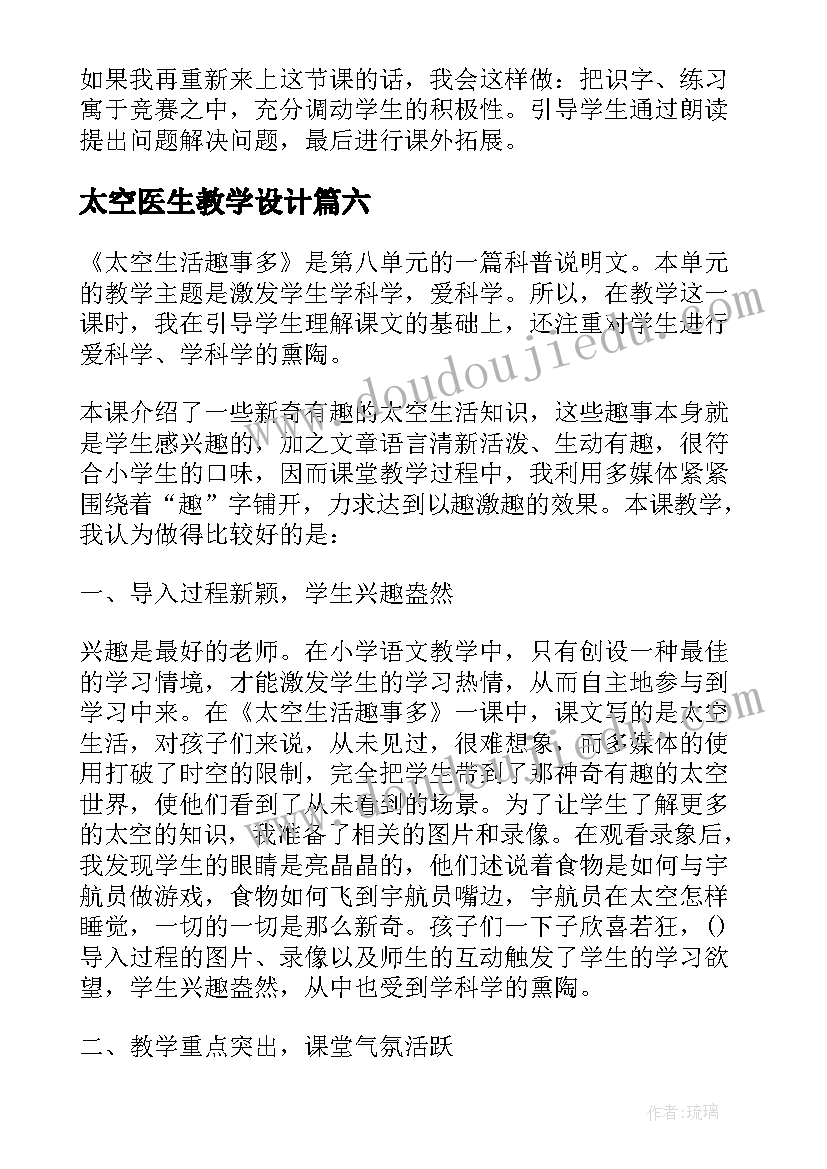 如果我再重新来上这节课的话，我会这样做：把识字、练习寓于竞赛之中，充分调动学生的积极性。引导学生通过朗读提出问题解决问题，最后进行课外拓展。

太空医生教学设计篇六

《太空生活趣事多》是第八单元的一篇科普说明文。本单元的教学主题是激发学生学科学，爱科学。所以，在教学这一课时，我在引导学生理解课文的基础上，还注重对学生进行爱科学、学科学的熏陶。

本课介绍了一些新奇有趣的太空生活知识，这些趣事本身就是学生感兴趣的，加之文章语言清新活泼、生动有趣，很符合小学生的口味，因而课堂教学过程中，我利用多媒体紧紧围绕着“趣”字铺开，力求达到以趣激趣的效果。本课教学，我认为做得比较好的是：

一、导入过程新颖，学生兴趣盎然

兴趣是最好的老师。在小学语文教学中，只有创设一种最佳的学习情境，才能激发学生的学习热情，从而自主地参与到学习中来。在《太空生活趣事多》一课中，课文写的是太空生活，对孩子们来说，从未见过，很难想象，而多媒体的使用打破了时空的限制，完全把学生带到了那神奇有趣的太空世界，使他们看到了从未看到的场景。为了让学生了解更多的太空的知识，我准备了相关的图片和录像。在观看录象后，我发现学生的眼睛是亮晶晶的，他们述说着食物是如何与宇航员做游戏，食物如何飞到宇航员嘴边，宇航员在太空怎样睡觉，一切的一切是那么新奇。孩子们一下子欣喜若狂，()导入过程的图片、录像以及师生的互动触发了学生的学习欲望，学生兴趣盎然，从中也受到学科学的熏陶。

二、教学重点突出，课堂气氛活跃

www.doudoujiedu.com

作者：琉璃